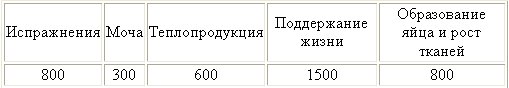 | Испражнения | Моча | Теплопродукция | Поддержание жизни | Образование яйца и рост тканей |
|---|---|---|---|---|
| 800 | 300 | 600 | 1500 | 800 |